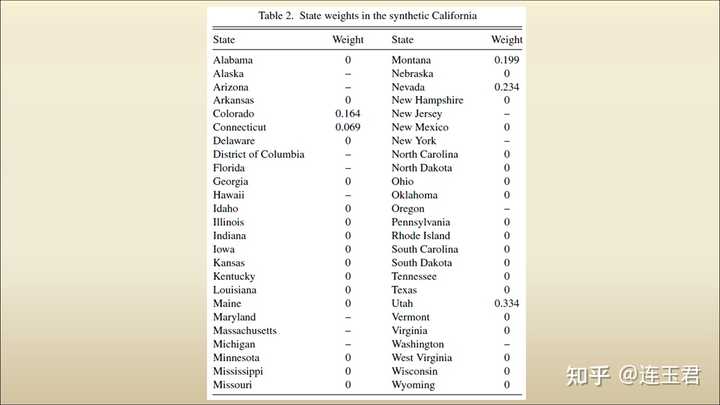 Table 2. State weights in the synthetic California

| State | Weight | State | Weight |
|---|---|---|---|
| Alabama | 0 | Montana | 0.199 |
| Alaska | – | Nebraska | 0 |
| Arizona | – | Nevada | 0.234 |
| Arkansas | 0 | New Hampshire | 0 |
| Colorado | 0.164 | New Jersey | – |
| Connecticut | 0.069 | New Mexico | 0 |
| Delaware | 0 | New York | – |
| District of Columbia | – | North Carolina | 0 |
| Florida | – | North Dakota | 0 |
| Georgia | 0 | Ohio | 0 |
| Hawaii | – | Oklahoma | 0 |
| Idaho | 0 | Oregon | – |
| Illinois | 0 | Pennsylvania | 0 |
| Indiana | 0 | Rhode Island | 0 |
| Iowa | 0 | South Carolina | 0 |
| Kansas | 0 | South Dakota | 0 |
| Kentucky | 0 | Tennessee | 0 |
| Louisiana | 0 | Texas | 0 |
| Maine | 0 | Utah | 0.334 |
| Maryland | – | Vermont | 0 |
| Massachusetts | – | Virginia | 0 |
| Michigan | – | Washington | – |
| Minnesota | 0 | West Virginia | 0 |
| Mississippi | 0 | Wisconsin | 0 |
| Missouri | 0 | Wyoming | 0 |

知乎 @连玉君